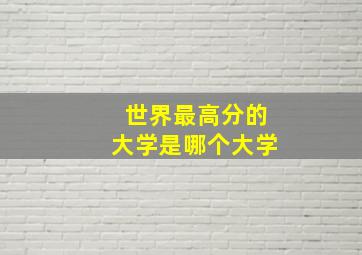 世界最高分的
大学是哪个大学